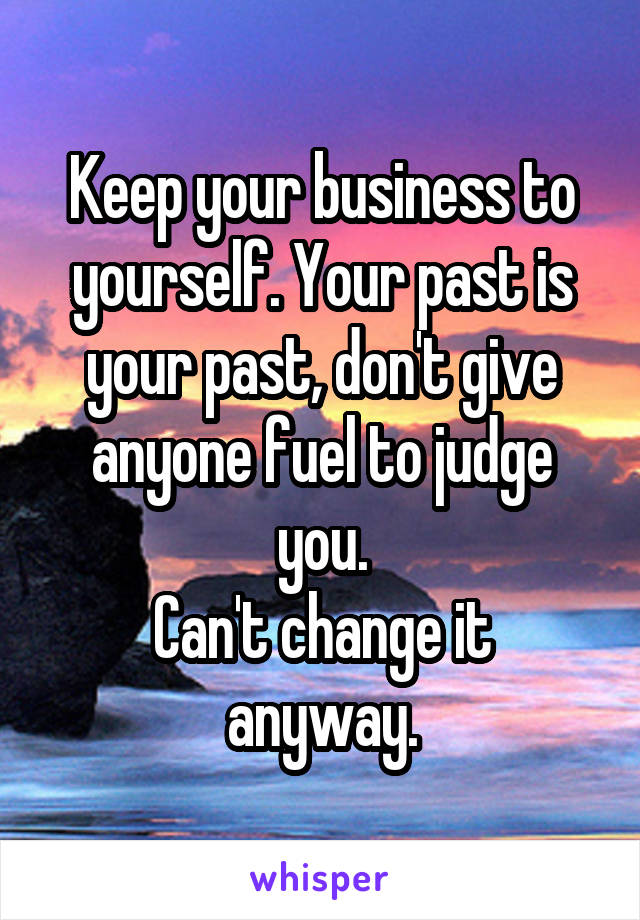 Keep your business to yourself. Your past is your past, don't give anyone fuel to judge you.
Can't change it anyway.

whisper